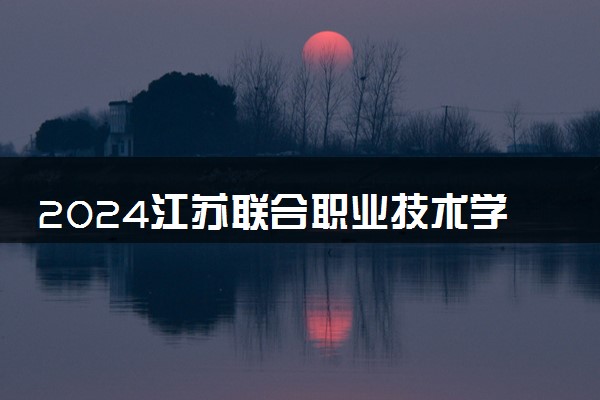 2024江苏联合职业技术学